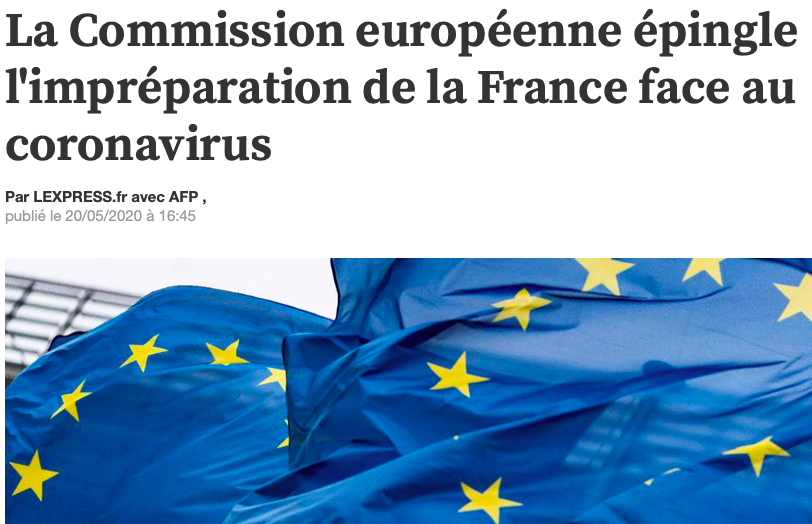 La Commission européenne épingle l'impréparation de la France face au coronavirus

Par LEXPRESS.fr avec AFP ,
publié le 20/05/2020 à 16:45